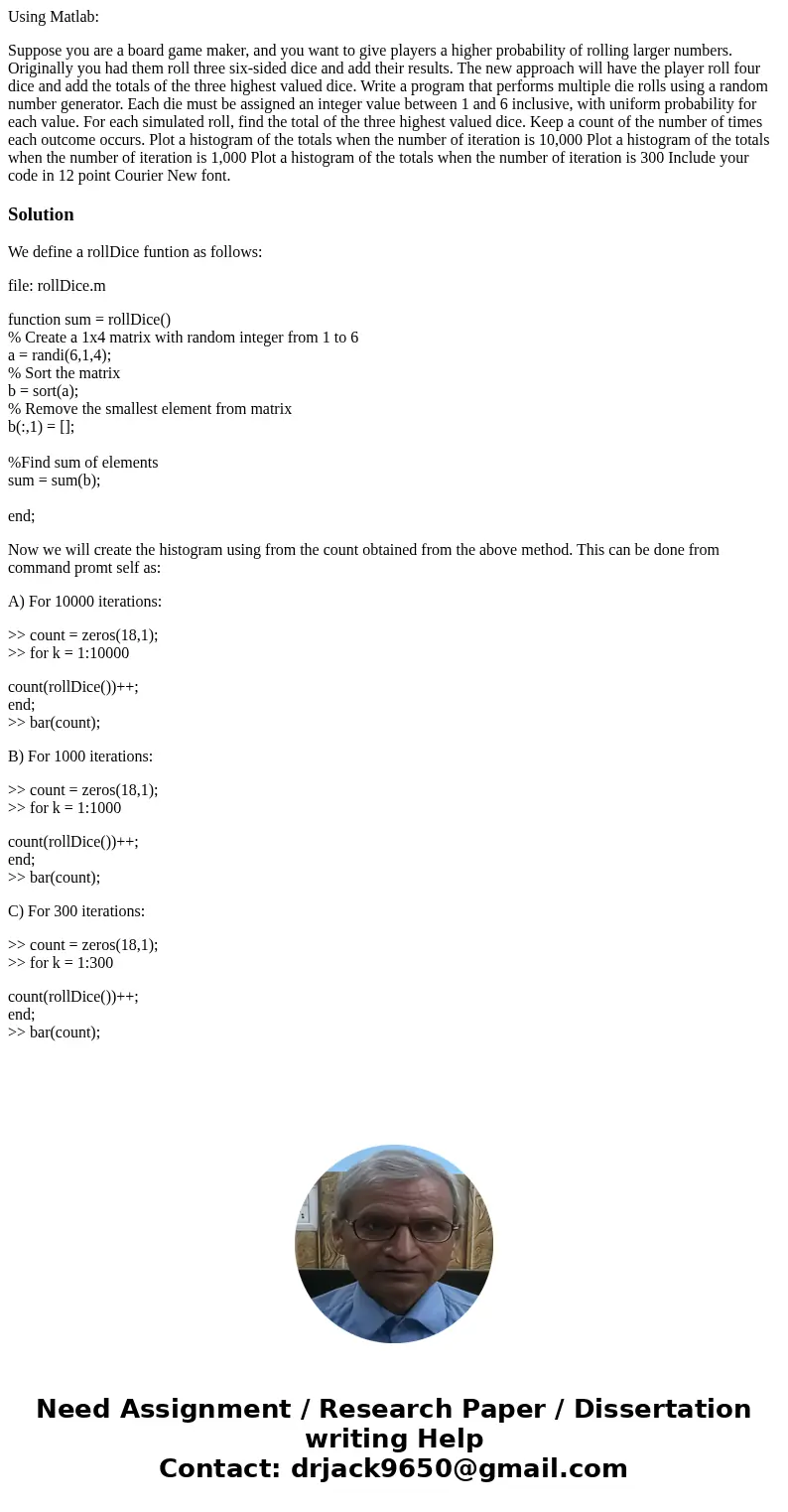 Using Matlab:

Suppose you are a board game maker, and you want to give players a higher probability of rolling larger numbers. Originally you had them roll three six-sided dice and add their results. The new approach will have the player roll four dice and add the totals of the three highest valued dice. Write a program that performs multiple die rolls using a random number generator. Each die must be assigned an integer value between 1 and 6 inclusive, with uniform probability for each value. For each simulated roll, find the total of the three highest valued dice. Keep a count of the number of times each outcome occurs. Plot a histogram of the totals when the number of iteration is 10,000 Plot a histogram of the totals when the number of iteration is 1,000 Plot a histogram of the totals when the number of iteration is 300 Include your code in 12 point Courier New font.

Solution

We define a rollDice funtion as follows:

file: rollDice.m

function sum = rollDice()
% Create a 1x4 matrix with random integer from 1 to 6
a = randi(6,1,4);
% Sort the matrix
b = sort(a);
% Remove the smallest element from matrix
b(:,1) = [];

%Find sum of elements
sum = sum(b);

end;

Now we will create the histogram using from the count obtained from the above method. This can be done from command promt self as:

A) For 10000 iterations:

>> count = zeros(18,1);
>> for k = 1:10000

count(rollDice())++;
end;
>> bar(count);

B) For 1000 iterations:

>> count = zeros(18,1);
>> for k = 1:1000

count(rollDice())++;
end;
>> bar(count);

C) For 300 iterations:

>> count = zeros(18,1);
>> for k = 1:300

count(rollDice())++;
end;
>> bar(count);

Need Assignment / Research Paper / Dissertation writing Help
Contact: drjack9650@gmail.com